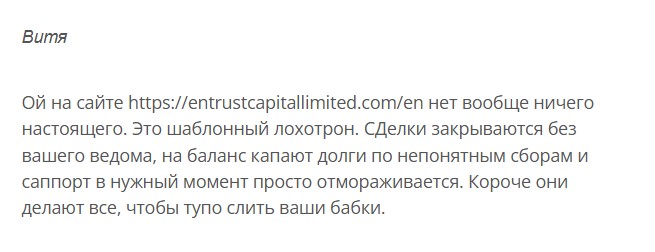 Витя

Ой на сайте https://entrustcapitallimited.com/en нет вообще ничего настоящего. Это шаблонный лохотрон. СДелки закрываются без вашего ведома, на баланс капают долги по непонятным сборам и саппорт в нужный момент просто отмораживается. Короче они делают все, чтобы тупо слить ваши бабки.